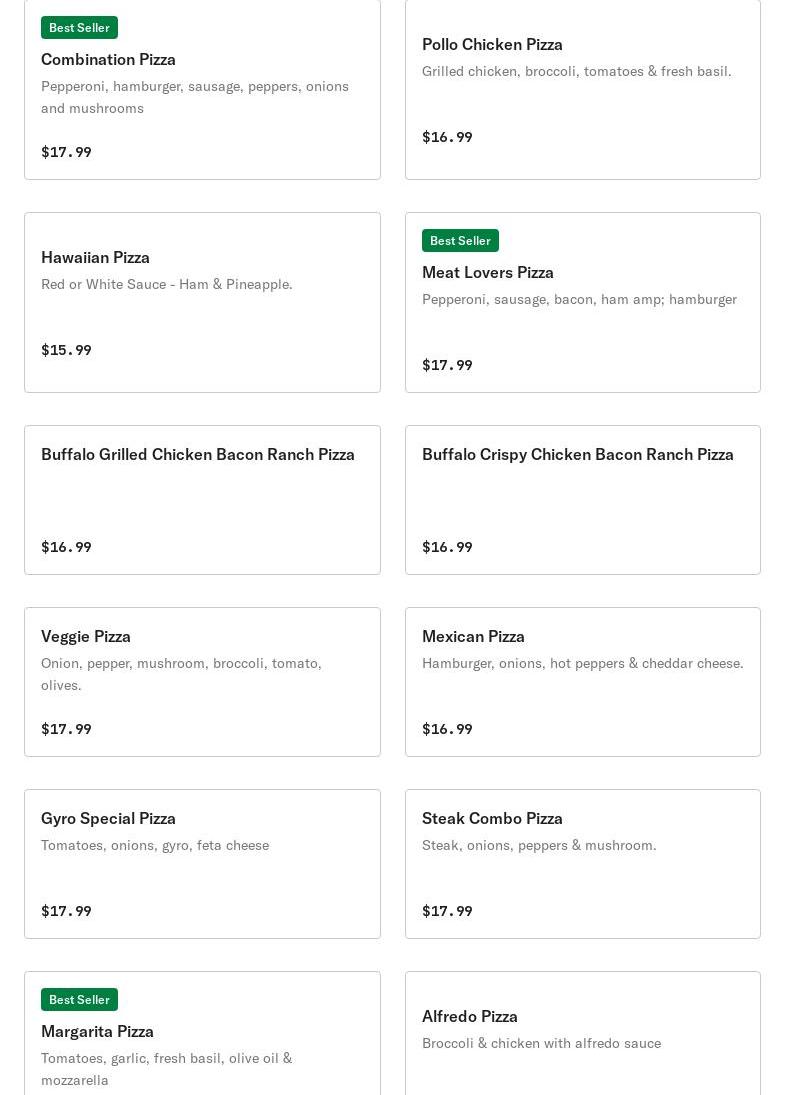 Best Seller
Combination Pizza
Pepperoni, hamburger, sausage, peppers, onions and mushrooms
$17.99

Pollo Chicken Pizza
Grilled chicken, broccoli, tomatoes & fresh basil.
$16.99

Hawaiian Pizza
Red or White Sauce - Ham & Pineapple.
$15.99

Best Seller
Meat Lovers Pizza
Pepperoni, sausage, bacon, ham amp; hamburger
$17.99

Buffalo Grilled Chicken Bacon Ranch Pizza
$16.99

Buffalo Crispy Chicken Bacon Ranch Pizza
$16.99

Veggie Pizza
Onion, pepper, mushroom, broccoli, tomato, olives.
$17.99

Mexican Pizza
Hamburger, onions, hot peppers & cheddar cheese.
$16.99

Gyro Special Pizza
Tomatoes, onions, gyro, feta cheese
$17.99

Steak Combo Pizza
Steak, onions, peppers & mushroom.
$17.99

Best Seller
Margarita Pizza
Tomatoes, garlic, fresh basil, olive oil & mozzarella

Alfredo Pizza
Broccoli & chicken with alfredo sauce